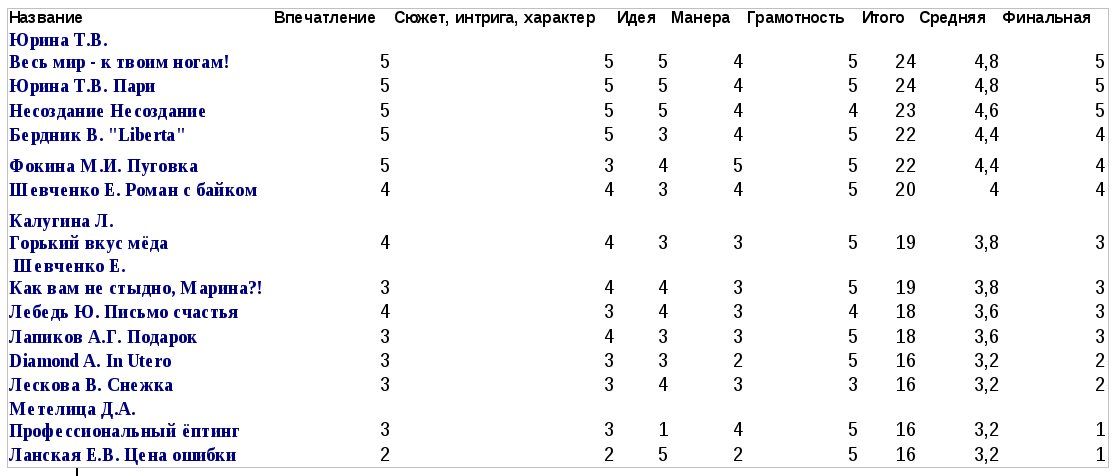 | Название | Впечатление | Сюжет, интрига, характер | Идея | Манера | Грамотность | Итого | Средняя | Финальная |
|---|---|---|---|---|---|---|---|---|
| Юрина Т.В. Весь мир - к твоим ногам! | 5 | 5 | 5 | 4 | 5 | 24 | 4,8 | 5 |
| Юрина Т.В. Пари | 5 | 5 | 5 | 4 | 5 | 24 | 4,8 | 5 |
| Несоздание Несоздание | 5 | 5 | 5 | 4 | 4 | 23 | 4,6 | 5 |
| Бердник В. "Liberta" | 5 | 5 | 3 | 4 | 5 | 22 | 4,4 | 4 |
| Фокина М.И. Пуговка | 5 | 3 | 4 | 5 | 5 | 22 | 4,4 | 4 |
| Шевченко Е. Роман с байком | 4 | 4 | 3 | 4 | 5 | 20 | 4 | 4 |
| Калугина Л. Горький вкус мёда | 4 | 4 | 3 | 3 | 5 | 19 | 3,8 | 3 |
| Шевченко Е. Как вам не стыдно, Марина?! | 3 | 4 | 4 | 3 | 5 | 19 | 3,8 | 3 |
| Лебедь Ю. Письмо счастья | 4 | 3 | 4 | 3 | 4 | 18 | 3,6 | 3 |
| Лапиков А.Г. Подарок | 3 | 4 | 3 | 3 | 5 | 18 | 3,6 | 3 |
| Diamond A. In Utero | 3 | 3 | 3 | 2 | 5 | 16 | 3,2 | 2 |
| Лескова В. Снежка | 3 | 3 | 4 | 3 | 3 | 16 | 3,2 | 2 |
| Метелица Д.А. Профессиональный ёптинг | 3 | 3 | 1 | 4 | 5 | 16 | 3,2 | 1 |
| Ланская Е.В. Цена ошибки | 2 | 2 | 5 | 2 | 5 | 16 | 3,2 | 1 |